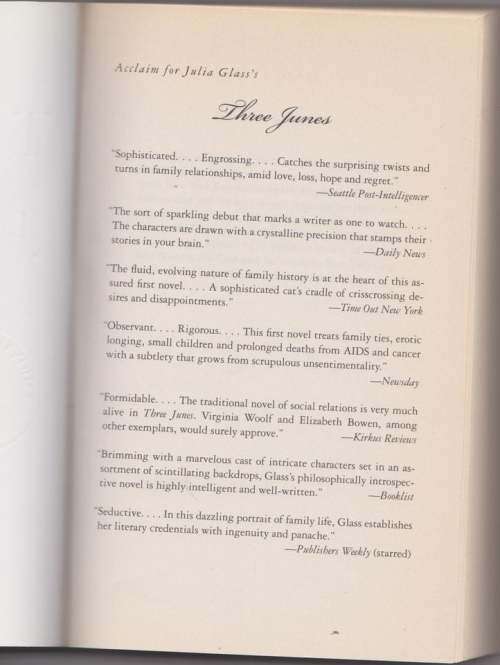 Acclaim for Julia Glass's

Three Junes

"Sophisticated. . . . Engrossing. . . . Catches the surprising twists and turns in family relationships, amid love, loss, hope and regret."
—Seattle Post-Intelligencer

"The sort of sparkling debut that marks a writer as one to watch. . . . The characters are drawn with a crystalline precision that stamps their stories in your brain."
—Daily News

"The fluid, evolving nature of family history is at the heart of this assured first novel. . . . A sophisticated cat's cradle of crisscrossing desires and disappointments."
—Time Out New York

"Observant. . . . Rigorous. . . . This first novel treats family ties, erotic longing, small children and prolonged deaths from AIDS and cancer with a subtlety that grows from scrupulous unsentimentality."
—Newsday

"Formidable. . . . The traditional novel of social relations is very much alive in Three Junes. Virginia Woolf and Elizabeth Bowen, among other exemplars, would surely approve."
—Kirkus Reviews

"Brimming with a marvelous cast of intricate characters set in an assortment of scintillating backdrops, Glass's philosophically introspective novel is highly intelligent and well-written."
—Booklist

"Seductive. . . . In this dazzling portrait of family life, Glass establishes her literary credentials with ingenuity and panache."
—Publishers Weekly (starred)